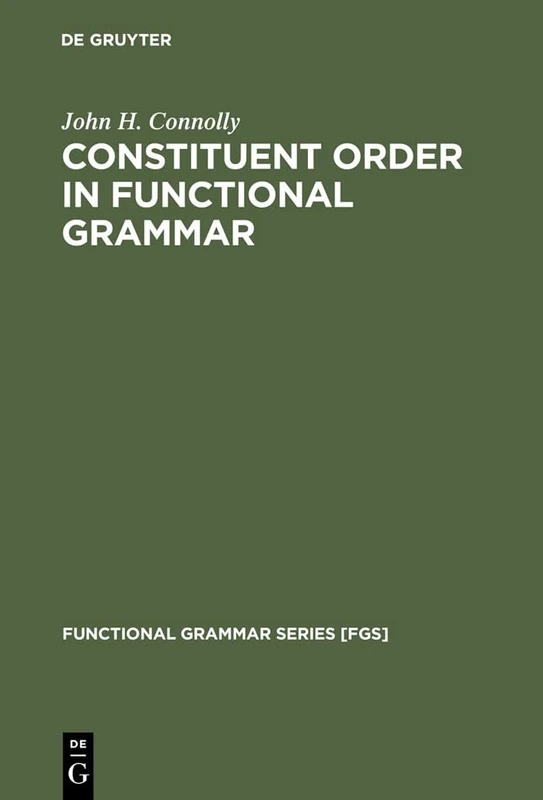 DE GRUYTER

John H. Connolly

CONSTITUENT ORDER IN FUNCTIONAL GRAMMAR

FUNCTIONAL GRAMMAR SERIES [FGS]

DE
G